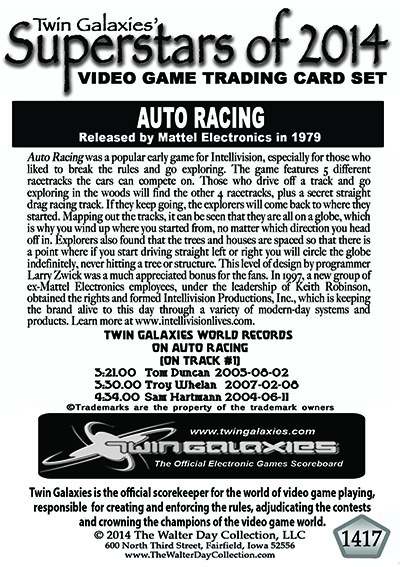 Twin Galaxies'
Superstars of 2014
VIDEO GAME TRADING CARD SET

AUTO RACING
Released by Mattel Electronics in 1979

Auto Racing was a popular early game for Intellivision, especially for those who liked to break the rules and go exploring. The game features 5 different racetracks the cars can compete on. Those who drive off a track and go exploring in the woods will find the other 4 racetracks, plus a secret straight drag racing track. If they keep going, the explorers will come back to where they started. Mapping out the tracks, it can be seen that they are all on a globe, which is why you wind up where you started from, no matter which direction you head off in. Explorers also found that the trees and houses are spaced so that there is a point where if you start driving straight left or right you will circle the globe indefinitely, never hitting a tree or structure. This level of design by programmer Larry Zwick was a much appreciated bonus for the fans. In 1997, a new group of ex-Mattel Electronics employees, under the leadership of Keith Robinson, obtained the rights and formed Intellivision Productions, Inc., which is keeping the brand alive to this day through a variety of modern-day systems and products. Learn more at www.intellivisionlives.com.

TWIN GALAXIES WORLD RECORDS
ON AUTO RACING
(ON TRACK #1)
3:21.00 Tom Duncan 2005-08-02
3:30.00 Troy Whelan 2007-02-08
4:34.00 Sam Hartmann 2004-06-11
©Trademarks are the property of the trademark owners

www.twingalaxies.com
TWIN GALAXIES
The Official Electronic Games Scoreboard

Twin Galaxies is the official scorekeeper for the world of video game playing, responsible for creating and enforcing the rules, adjudicating the contests and crowning the champions of the video game world.
© 2014 The Walter Day Collection, LLC
600 North Third Street, Fairfield, Iowa 52556
www.TheWalterDayCollection.com
1417